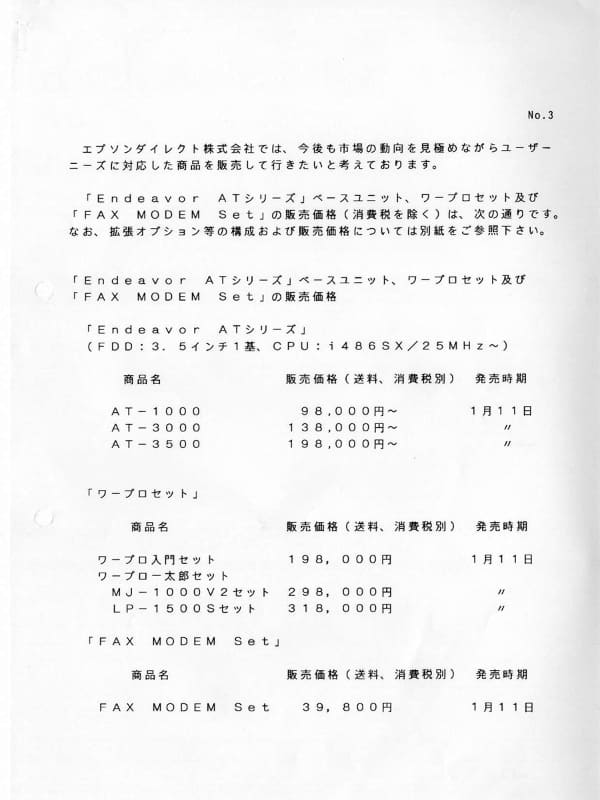 No.3

エプソンダイレクト株式会社では、今後も市場の動向を見極めながらユーザーニーズに対応した商品を販売して行きたいと考えております。

「Endeavor ATシリーズ」ベースユニット、ワープロセット及び「FAX MODEM Set」の販売価格（消費税を除く）は、次の通りです。なお、拡張オプション等の構成および販売価格については別紙をご参照下さい。

「Endeavor ATシリーズ」ベースユニット、ワープロセット及び「FAX MODEM Set」の販売価格

「Endeavor ATシリーズ」
（FDD：3．5インチ1基、CPU：i486SX／25MHz～）

| 商品名 | 販売価格（送料、消費税別） | 発売時期 |
|---|---|---|
| AT－1000 | 98,000円～ | 1月11日 |
| AT－3000 | 138,000円～ | 〃 |
| AT－3500 | 198,000円～ | 〃 |

「ワープロセット」

| 商品名 | 販売価格（送料、消費税別） | 発売時期 |
|---|---|---|
| ワープロ入門セット | 198，000円 | 1月11日 |
| ワープロ一太郎セット | | |
| MJ－1000V2セット | 298，000円 | 〃 |
| LP－1500Sセット | 318，000円 | 〃 |

「FAX MODEM Set」

| 商品名 | 販売価格（送料、消費税別） | 発売時期 |
|---|---|---|
| FAX MODEM Set | 39，800円 | 1月11日 |